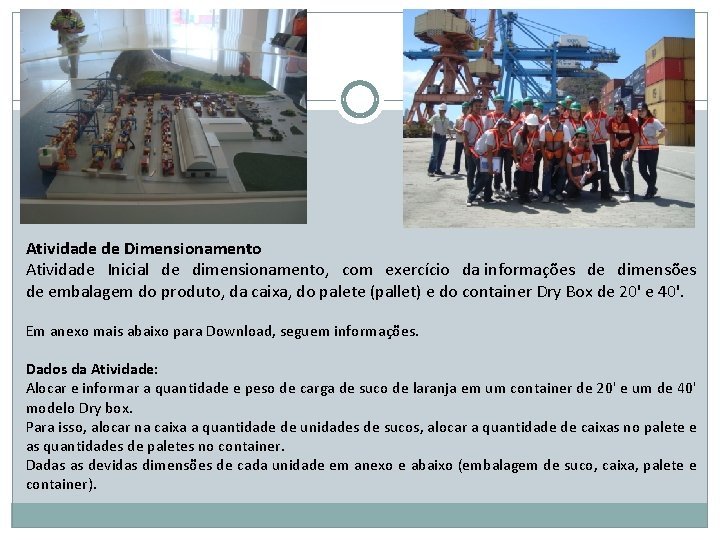 Atividade de Dimensionamento
Atividade Inicial de dimensionamento, com exercício da informações de dimensões de embalagem do produto, da caixa, do palete (pallet) e do container Dry Box de 20' e 40'.

Em anexo mais abaixo para Download, seguem informações.

Dados da Atividade:
Alocar e informar a quantidade e peso de carga de suco de laranja em um container de 20' e um de 40' modelo Dry box.
Para isso, alocar na caixa a quantidade de unidades de sucos, alocar a quantidade de caixas no palete e as quantidades de paletes no container.
Dadas as devidas dimensões de cada unidade em anexo e abaixo (embalagem de suco, caixa, palete e container).